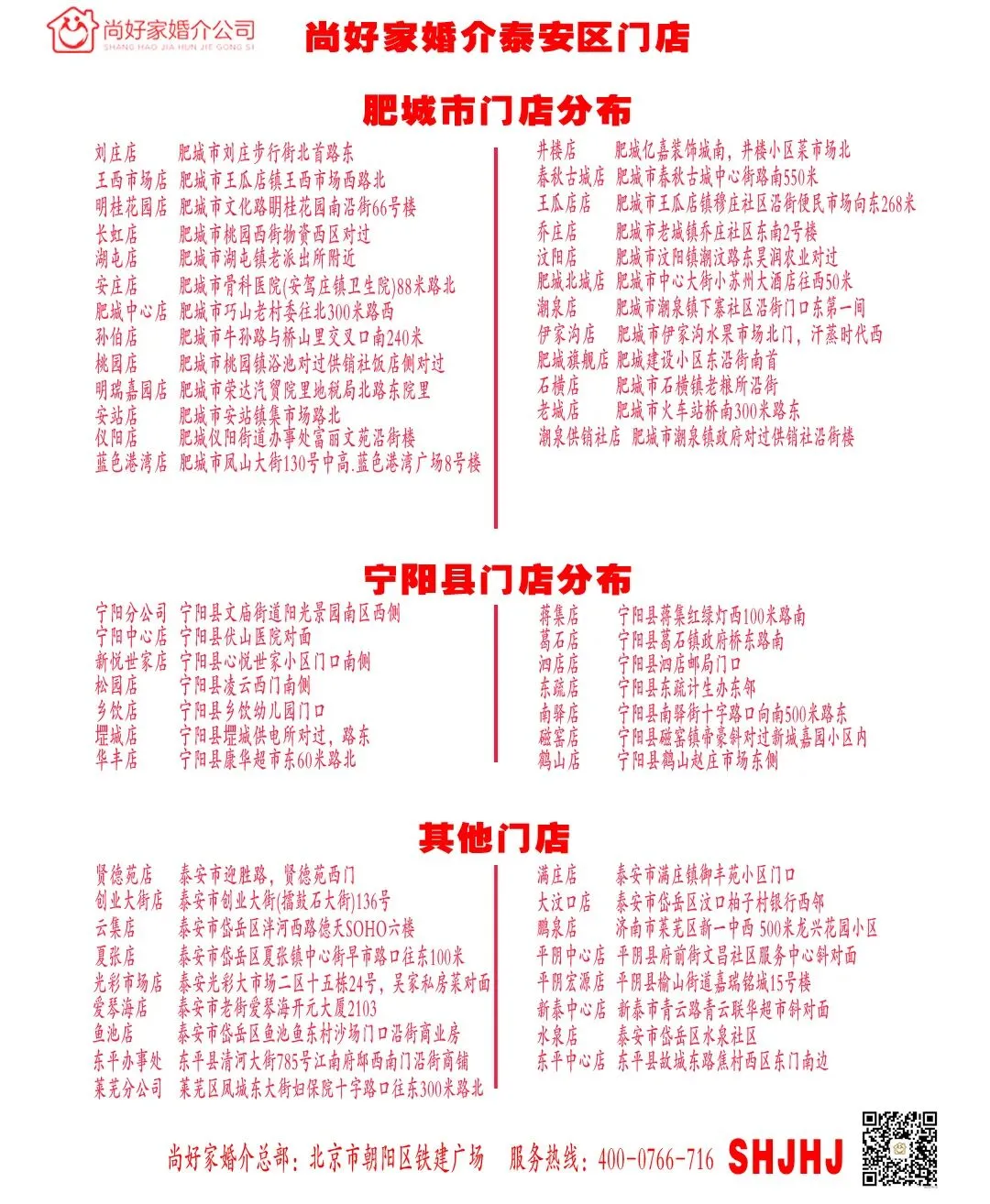 尚好家婚介公司
SHANG HAO JIA HUN JIE GONG SI

尚好家婚介泰安区门店

肥城市门店分布

刘庄店　肥城市刘庄步行街北首路东
王西市场店　肥城市王瓜店镇王西市场西路北
明桂花园店　肥城市文化路明桂花园南沿街66号楼
长虹店　肥城市桃园西街物资西区对过
湖屯店　肥城市湖屯镇老派出所附近
安庄店　肥城市骨科医院(安驾庄镇卫生院)88米路北
肥城中心店　肥城市巧山老村委往北300米路西
孙伯店　肥城市牛孙路与桥山里交叉口南240米
桃园店　肥城市桃园镇浴池对过供销社饭店侧对过
明瑞嘉园店　肥城市荣达汽贸院里地税局北路东院里
安站店　肥城市安站镇集市场路北
仪阳店　肥城仪阳街道办事处富丽文苑沿街楼
蓝色港湾店　肥城市凤山大街130号中高.蓝色港湾广场8号楼

井楼店　肥城亿嘉装饰城南，井楼小区菜市场北
春秋古城店　肥城市春秋古城中心街路南550米
王瓜店店　肥城市王瓜店镇穆庄社区沿街便民市场向东268米
乔庄店　肥城市老城镇乔庄社区东南2号楼
汶阳店　肥城市汶阳镇潮汶路东昊润农业对过
肥城北城店　肥城市中心大街小苏州大酒店往西50米
潮泉店　肥城市潮泉镇下寨社区沿街门口东第一间
伊家沟店　肥城市伊家沟水果市场北门，汗蒸时代西
肥城旗舰店　肥城建设小区东沿街南首
石横店　肥城市石横镇老粮所沿街
老城店　肥城市火车站桥南300米路东
潮泉供销社店　肥城市潮泉镇政府对过供销社沿街楼

宁阳县门店分布

宁阳分公司　宁阳县文庙街道阳光景园南区西侧
宁阳中心店　宁阳县伏山医院对面
新悦世家店　宁阳县心悦世家小区门口南侧
松园店　宁阳县凌云西门南侧
乡饮店　宁阳县乡饮幼儿园门口
堽城店　宁阳县堽城供电所对过，路东
华丰店　宁阳县康华超市东60米路北

蒋集店　宁阳县蒋集红绿灯西100米路南
葛石店　宁阳县葛石镇政府桥东路南
泗店店　宁阳县泗店邮局门口
东疏店　宁阳县东疏计生办东邻
南驿店　宁阳县南驿街十字路口向南500米路东
磁窑店　宁阳县磁窑镇帝豪斜对过新城嘉园小区内
鹤山店　宁阳县鹤山赵庄市场东侧

其他门店

贤德苑店　泰安市迎胜路，贤德苑西门
创业大街店　泰安市创业大街(擂鼓石大街)136号
云集店　泰安市岱岳区泮河西路德天SOHO六楼
夏张店　泰安市岱岳区夏张镇中心街早市路口往东100米
光彩市场店　泰安光彩大市场二区十五栋24号，吴家私房菜对面
爱琴海店　泰安市老街爱琴海开元大厦2103
鱼池店　泰安市岱岳区鱼池鱼东村沙场门口沿街商业房
东平办事处　东平县清河大街785号江南府邸西南门沿街商铺
莱芜分公司　莱芜区凤城东大街妇保院十字路口往东300米路北

满庄店　泰安市满庄镇御丰苑小区门口
大汶口店　泰安市岱岳区汶口柏子村银行西邻
鹏泉店　济南市莱芜区新一中西 500米龙兴花园小区
平阴中心店　平阴县府前街文昌社区服务中心斜对面
平阴宏源店　平阴县榆山街道嘉瑞铭城15号楼
新泰中心店　新泰市青云路青云联华超市斜对面
水泉店　泰安市岱岳区水泉社区
东平中心店　东平县故城东路焦村西区东门南边

尚好家婚介总部：北京市朝阳区铁建广场　服务热线：400-0766-716　SHJHJ